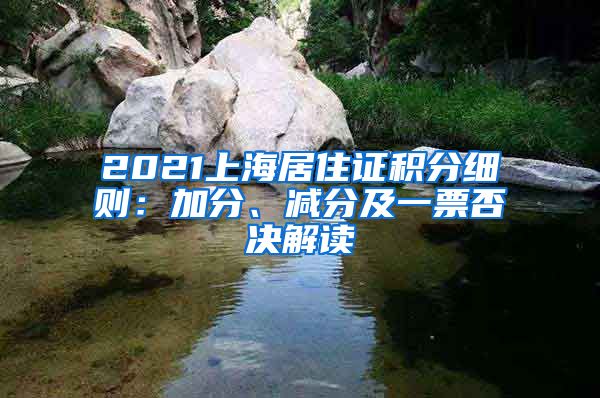 2021上海居住证积分细则：加分、减分及一票否决解读